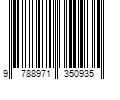 9 788971 350935